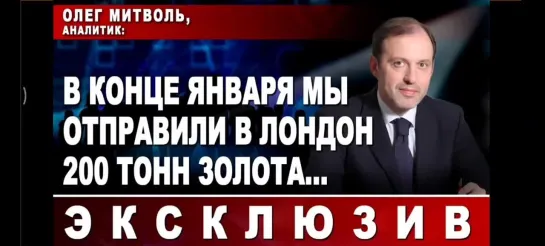 ОЛЕГ МИТВОЛЬ,
АНАЛИТИК:

В КОНЦЕ ЯНВАРЯ МЫ ОТПРАВИЛИ В ЛОНДОН 200 ТОНН ЗОЛОТА...

ЭКСКЛЮЗИВ